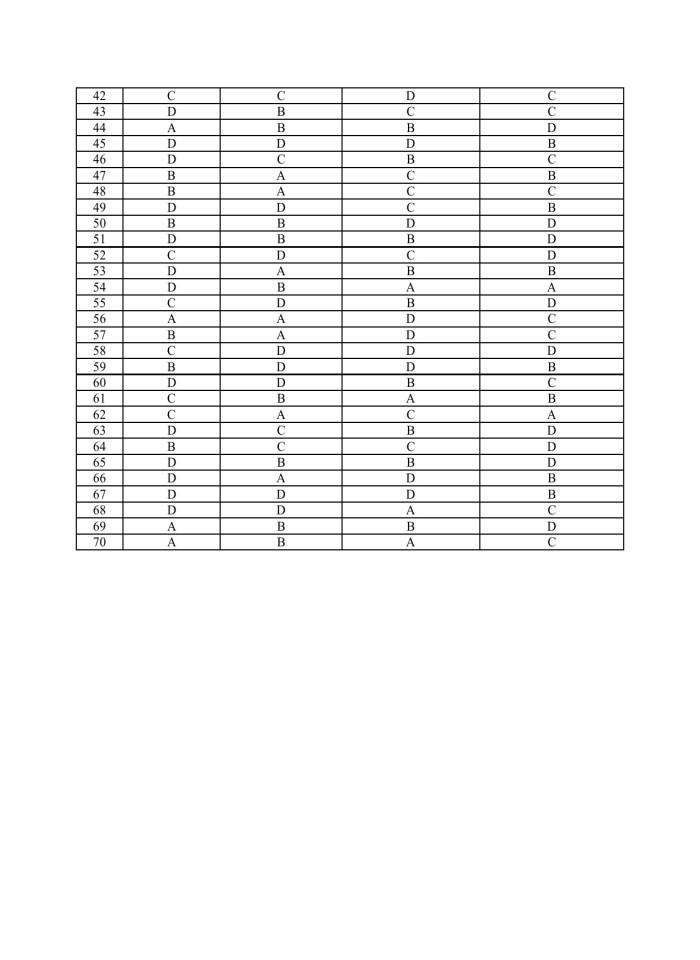 | 42 | C | C | D | C |
|---|---|---|---|---|
| 43 | D | B | C | C |
| 44 | A | B | B | D |
| 45 | D | D | D | B |
| 46 | D | C | B | C |
| 47 | B | A | C | B |
| 48 | B | A | C | C |
| 49 | D | D | C | B |
| 50 | B | B | D | D |
| 51 | D | B | B | D |
| 52 | C | D | C | D |
| 53 | D | A | B | B |
| 54 | D | B | A | A |
| 55 | C | D | B | D |
| 56 | A | A | D | C |
| 57 | B | A | D | C |
| 58 | C | D | D | D |
| 59 | B | D | D | B |
| 60 | D | D | B | C |
| 61 | C | B | A | B |
| 62 | C | A | C | A |
| 63 | D | C | B | D |
| 64 | B | C | C | D |
| 65 | D | B | B | D |
| 66 | D | A | D | B |
| 67 | D | D | D | B |
| 68 | D | D | A | C |
| 69 | A | B | B | D |
| 70 | A | B | A | C |